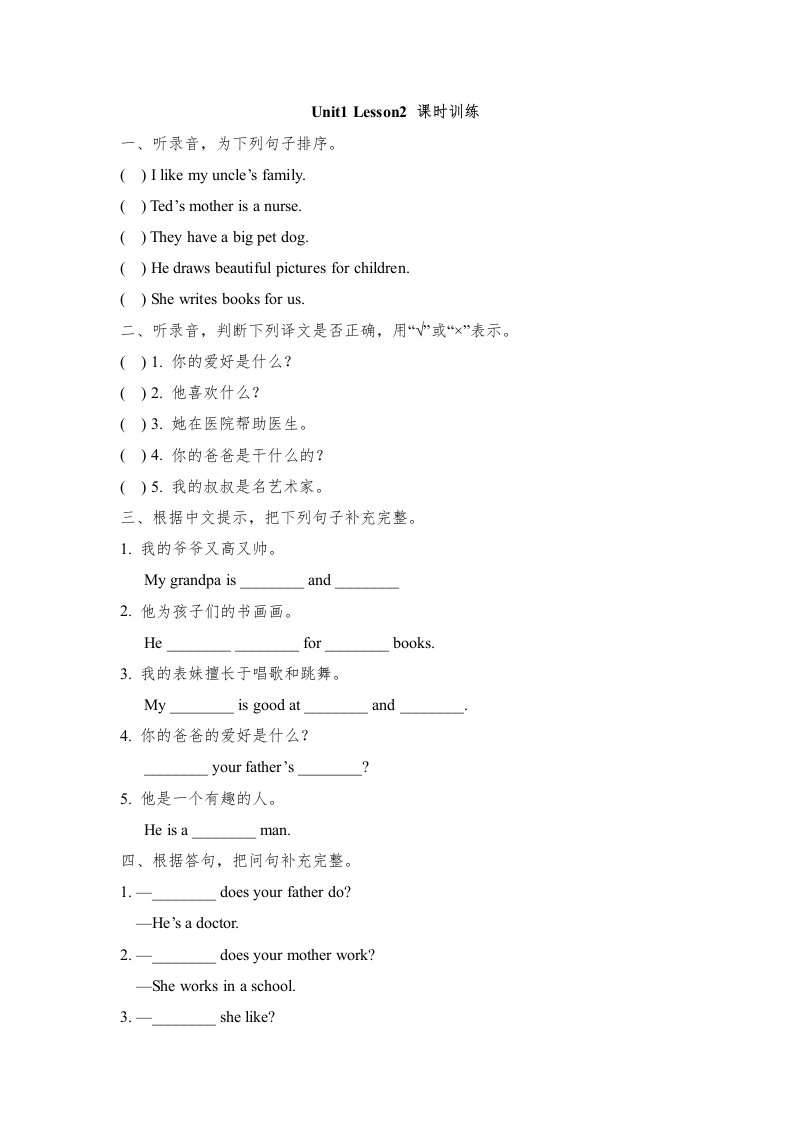 Unit1 Lesson2 课时训练

一、听录音，为下列句子排序。

( ) I like my uncle’s family.

( ) Ted’s mother is a nurse.

( ) They have a big pet dog.

( ) He draws beautiful pictures for children.

( ) She writes books for us.

二、听录音，判断下列译文是否正确，用“√”或“×”表示。

( ) 1. 你的爱好是什么？

( ) 2. 他喜欢什么？

( ) 3. 她在医院帮助医生。

( ) 4. 你的爸爸是干什么的？

( ) 5. 我的叔叔是名艺术家。

三、根据中文提示，把下列句子补充完整。

1. 我的爷爷又高又帅。

My grandpa is ________ and ________

2. 他为孩子们的书画画。

He ________ ________ for ________ books.

3. 我的表妹擅长于唱歌和跳舞。

My ________ is good at ________ and ________.

4. 你的爸爸的爱好是什么？

________ your father’s ________?

5. 他是一个有趣的人。

He is a ________ man.

四、根据答句，把问句补充完整。

1. —________ does your father do?

—He’s a doctor.

2. —________ does your mother work?

—She works in a school.

3. —________ she like?